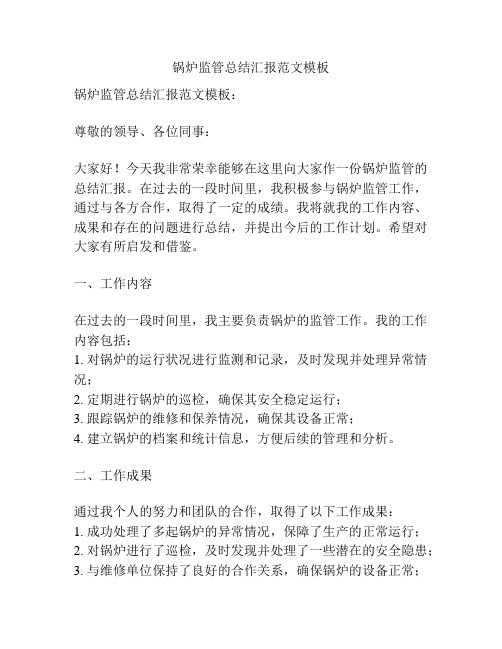 锅炉监管总结汇报范文模板

锅炉监管总结汇报范文模板：

尊敬的领导、各位同事：

大家好！今天我非常荣幸能够在这里向大家作一份锅炉监管的总结汇报。在过去的一段时间里，我积极参与锅炉监管工作，通过与各方合作，取得了一定的成绩。我将就我的工作内容、成果和存在的问题进行总结，并提出今后的工作计划。希望对大家有所启发和借鉴。

一、工作内容

在过去的一段时间里，我主要负责锅炉的监管工作。我的工作内容包括：
1. 对锅炉的运行状况进行监测和记录，及时发现并处理异常情况；
2. 定期进行锅炉的巡检，确保其安全稳定运行；
3. 跟踪锅炉的维修和保养情况，确保其设备正常；
4. 建立锅炉的档案和统计信息，方便后续的管理和分析。

二、工作成果

通过我个人的努力和团队的合作，取得了以下工作成果：
1. 成功处理了多起锅炉的异常情况，保障了生产的正常运行；
2. 对锅炉进行了巡检，及时发现并处理了一些潜在的安全隐患；
3. 与维修单位保持了良好的合作关系，确保锅炉的设备正常；